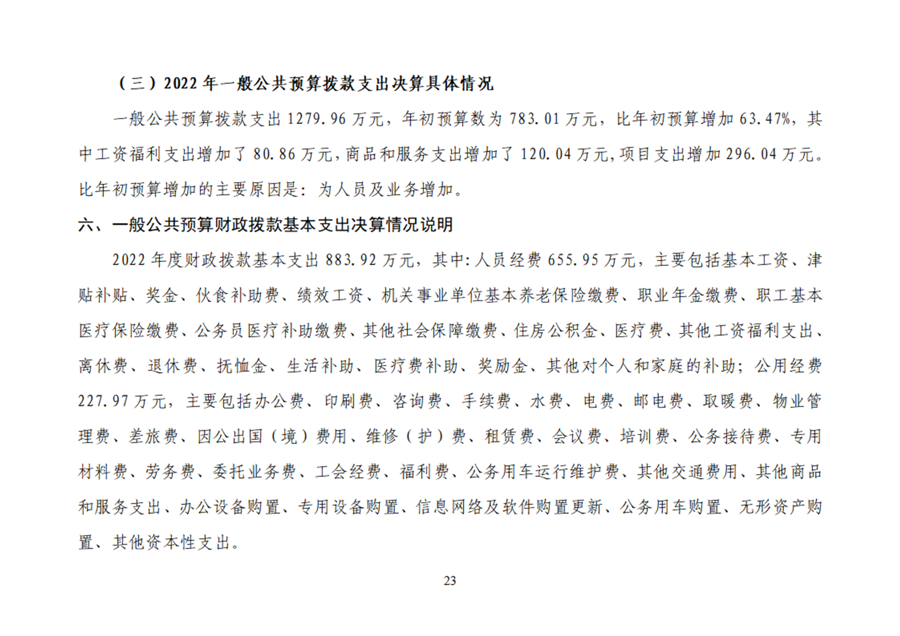 （三）2022 年一般公共预算拨款支出决算具体情况

一般公共预算拨款支出 1279.96 万元，年初预算数为 783.01 万元，比年初预算增加 63.47%，其中工资福利支出增加了 80.86 万元，商品和服务支出增加了 120.04 万元，项目支出增加 296.04 万元。比年初预算增加的主要原因是：为人员及业务增加。

六、一般公共预算财政拨款基本支出决算情况说明

2022 年度财政拨款基本支出 883.92 万元，其中：人员经费 655.95 万元，主要包括基本工资、津贴补贴、奖金、伙食补助费、绩效工资、机关事业单位基本养老保险缴费、职业年金缴费、职工基本医疗保险缴费、公务员医疗补助缴费、其他社会保障缴费、住房公积金、医疗费、其他工资福利支出、离休费、退休费、抚恤金、生活补助、医疗费补助、奖励金、其他对个人和家庭的补助；公用经费 227.97 万元，主要包括办公费、印刷费、咨询费、手续费、水费、电费、邮电费、取暖费、物业管理费、差旅费、因公出国（境）费用、维修（护）费、租赁费、会议费、培训费、公务接待费、专用材料费、劳务费、委托业务费、工会经费、福利费、公务用车运行维护费、其他交通费用、其他商品和服务支出、办公设备购置、专用设备购置、信息网络及软件购置更新、公务用车购置、无形资产购置、其他资本性支出。

23